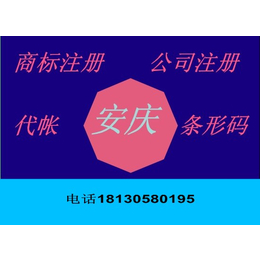 商标注册 公司注册

代帐 安庆 条形码

电话18130580195